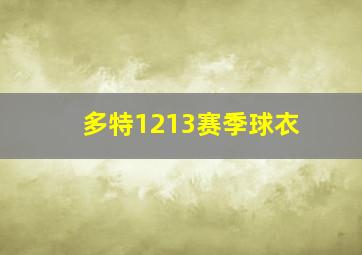 多特1213赛季球衣